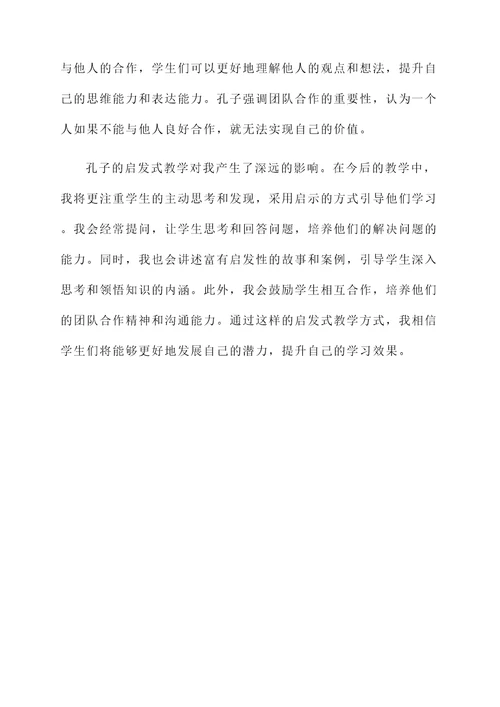 与他人的合作，学生们可以更好地理解他人的观点和想法，提升自己的思维能力和表达能力。孔子强调团队合作的重要性，认为一个人如果不能与他人良好合作，就无法实现自己的价值。

孔子的启发式教学对我产生了深远的影响。在今后的教学中，我将更注重学生的主动思考和发现，采用启示的方式引导他们学习。我会经常提问，让学生思考和回答问题，培养他们的解决问题的能力。同时，我也会讲述富有启发性的故事和案例，引导学生深入思考和领悟知识的内涵。此外，我会鼓励学生相互合作，培养他们的团队合作精神和沟通能力。通过这样的启发式教学方式，我相信学生们将能够更好地发展自己的潜力，提升自己的学习效果。